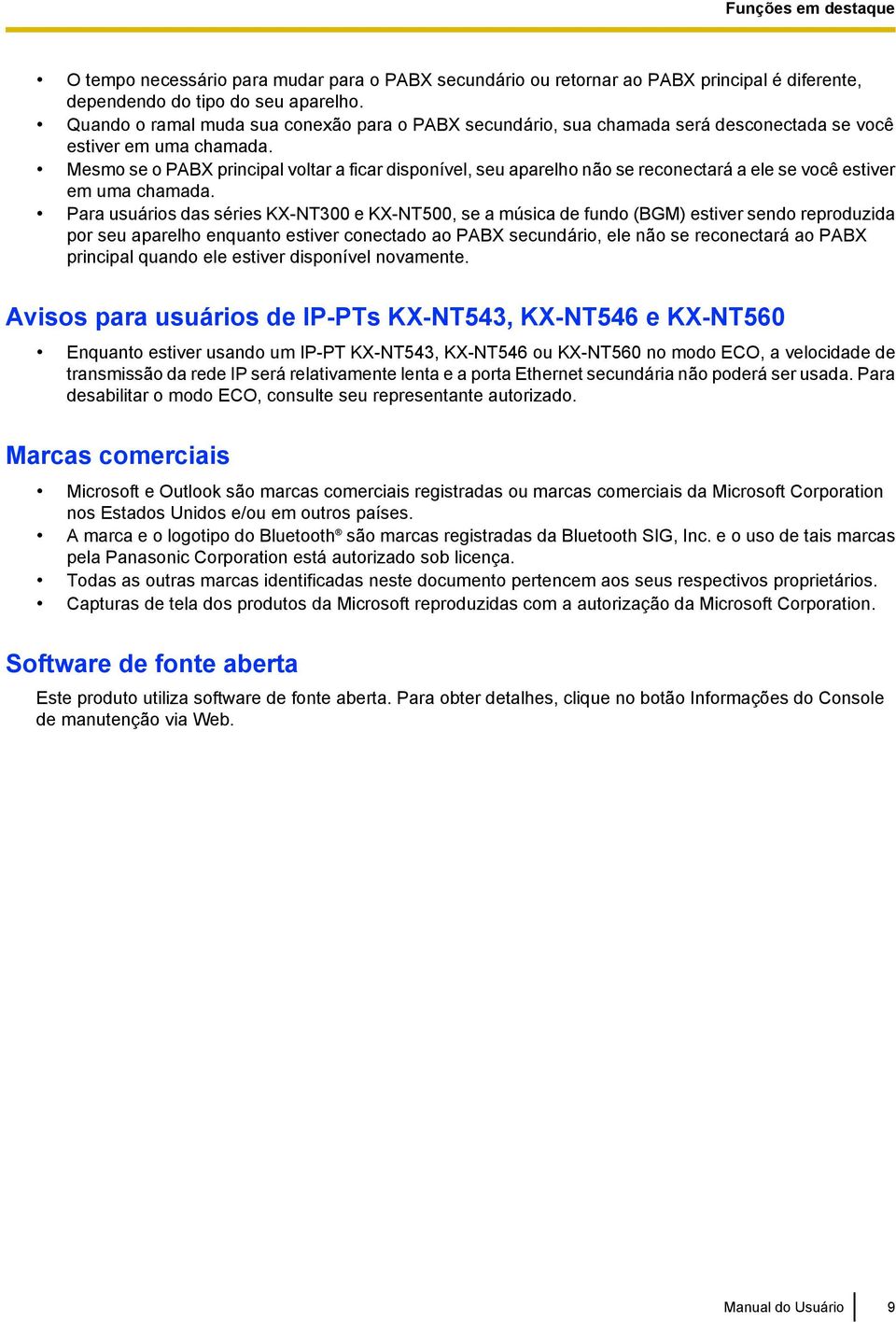 Funções em destaque

• O tempo necessário para mudar para o PABX secundário ou retornar ao PABX principal é diferente, dependendo do tipo do seu aparelho.
• Quando o ramal muda sua conexão para o PABX secundário, sua chamada será desconectada se você estiver em uma chamada.
• Mesmo se o PABX principal voltar a ficar disponível, seu aparelho não se reconectará a ele se você estiver em uma chamada.
• Para usuários das séries KX-NT300 e KX-NT500, se a música de fundo (BGM) estiver sendo reproduzida por seu aparelho enquanto estiver conectado ao PABX secundário, ele não se reconectará ao PABX principal quando ele estiver disponível novamente.

Avisos para usuários de IP-PTs KX-NT543, KX-NT546 e KX-NT560

• Enquanto estiver usando um IP-PT KX-NT543, KX-NT546 ou KX-NT560 no modo ECO, a velocidade de transmissão da rede IP será relativamente lenta e a porta Ethernet secundária não poderá ser usada. Para desabilitar o modo ECO, consulte seu representante autorizado.

Marcas comerciais

• Microsoft e Outlook são marcas comerciais registradas ou marcas comerciais da Microsoft Corporation nos Estados Unidos e/ou em outros países.
• A marca e o logotipo do Bluetooth® são marcas registradas da Bluetooth SIG, Inc. e o uso de tais marcas pela Panasonic Corporation está autorizado sob licença.
• Todas as outras marcas identificadas neste documento pertencem aos seus respectivos proprietários.
• Capturas de tela dos produtos da Microsoft reproduzidas com a autorização da Microsoft Corporation.

Software de fonte aberta

Este produto utiliza software de fonte aberta. Para obter detalhes, clique no botão Informações do Console de manutenção via Web.

Manual do Usuário 9